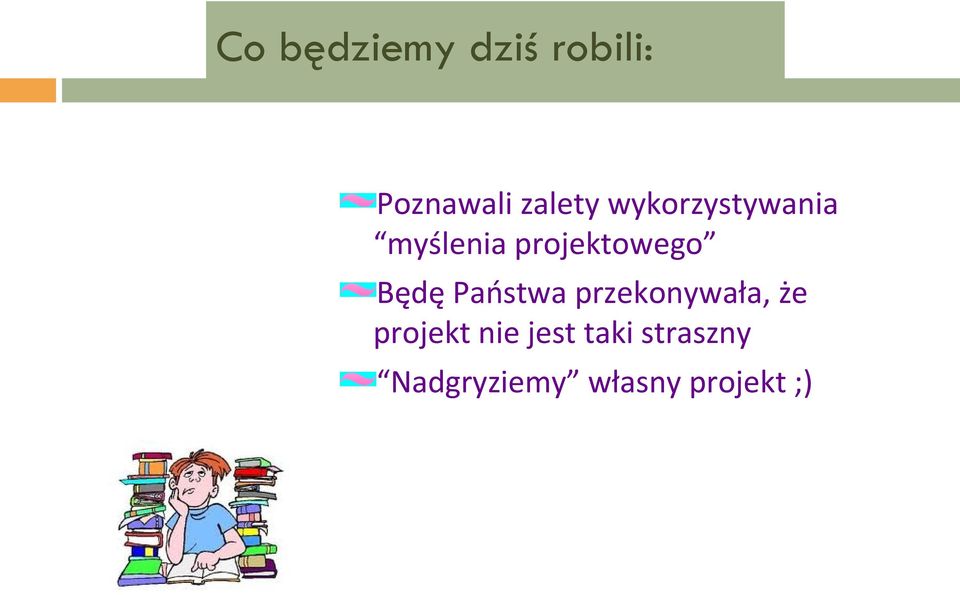 Co będziemy dziś robili:

Poznawali zalety wykorzystywania “myślenia projektowego”

Będę Państwa przekonywała, że projekt nie jest taki straszny

“Nadgryziemy” własny projekt ;)